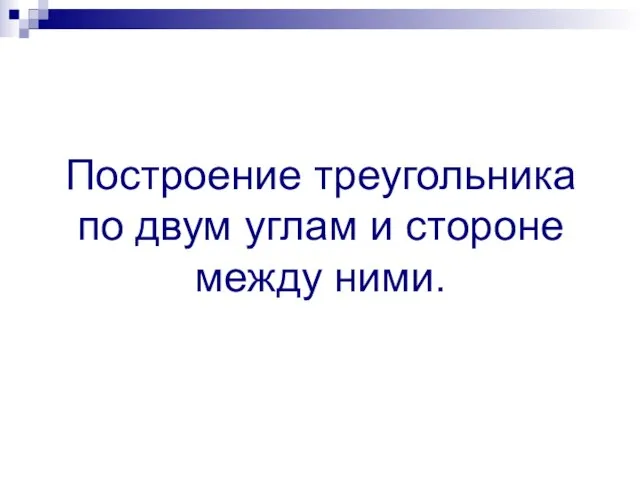 Построение треугольника по двум углам и стороне между ними.